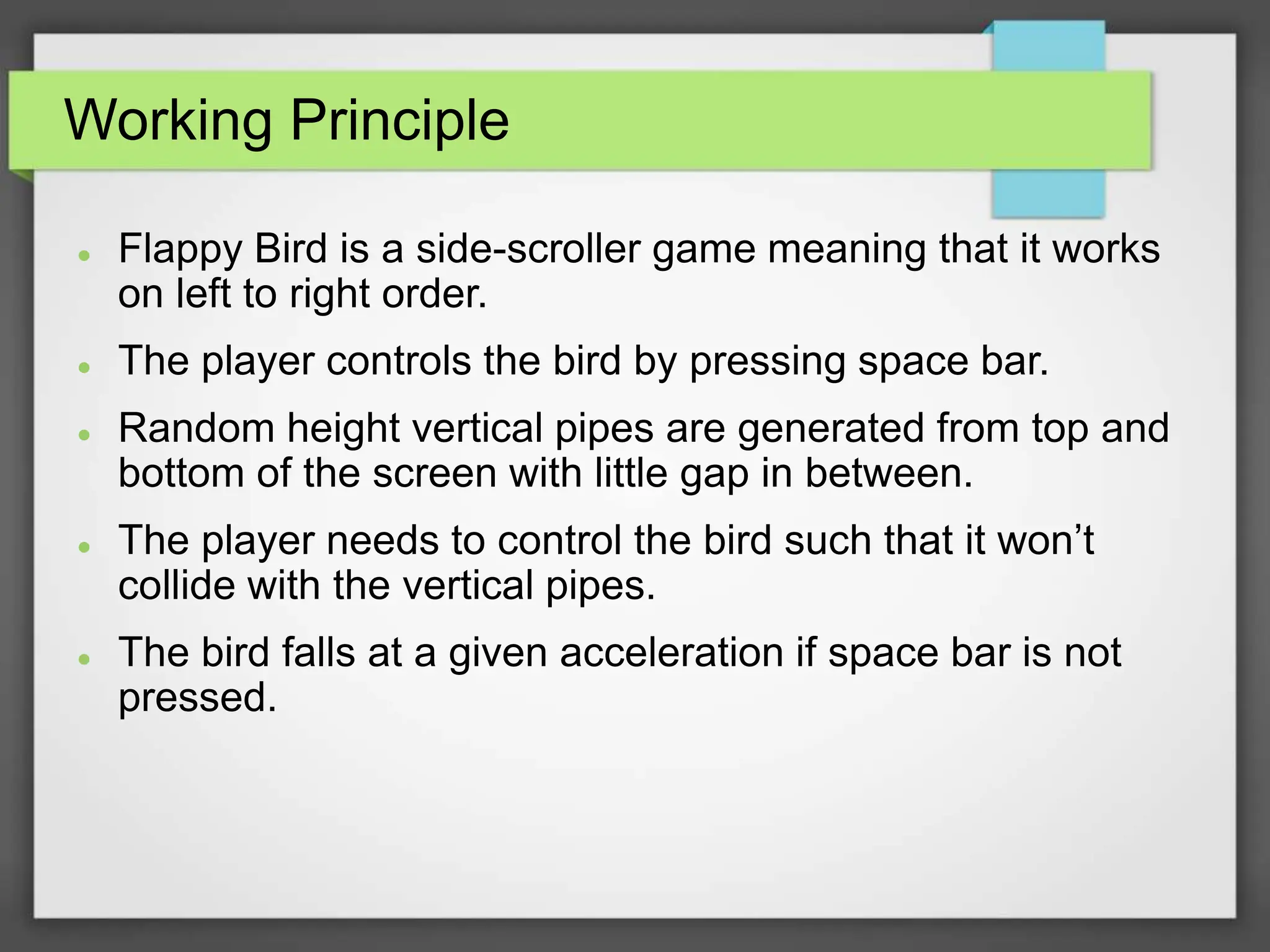 Working Principle

• Flappy Bird is a side-scroller game meaning that it works on left to right order.
• The player controls the bird by pressing space bar.
• Random height vertical pipes are generated from top and bottom of the screen with little gap in between.
• The player needs to control the bird such that it won't collide with the vertical pipes.
• The bird falls at a given acceleration if space bar is not pressed.